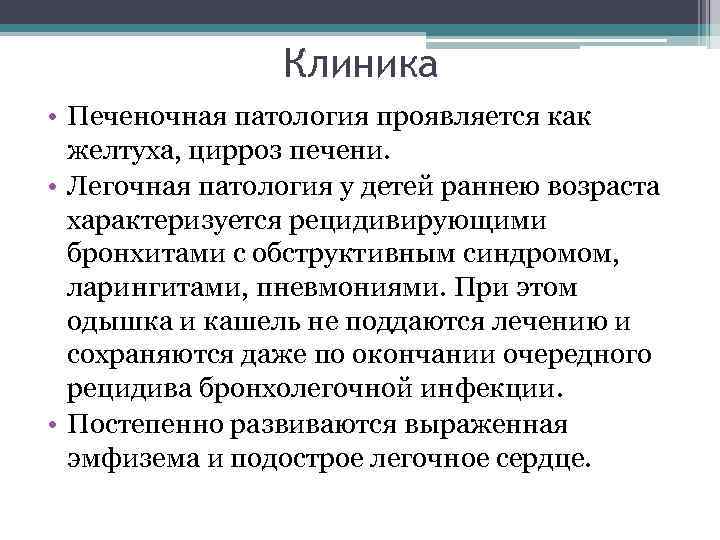 Клиника

• Печеночная патология проявляется как желтуха, цирроз печени.
• Легочная патология у детей раннею возраста характеризуется рецидивирующими бронхитами с обструктивным синдромом, ларингитами, пневмониями. При этом одышка и кашель не поддаются лечению и сохраняются даже по окончании очередного рецидива бронхолегочной инфекции.
• Постепенно развиваются выраженная эмфизема и подострое легочное сердце.